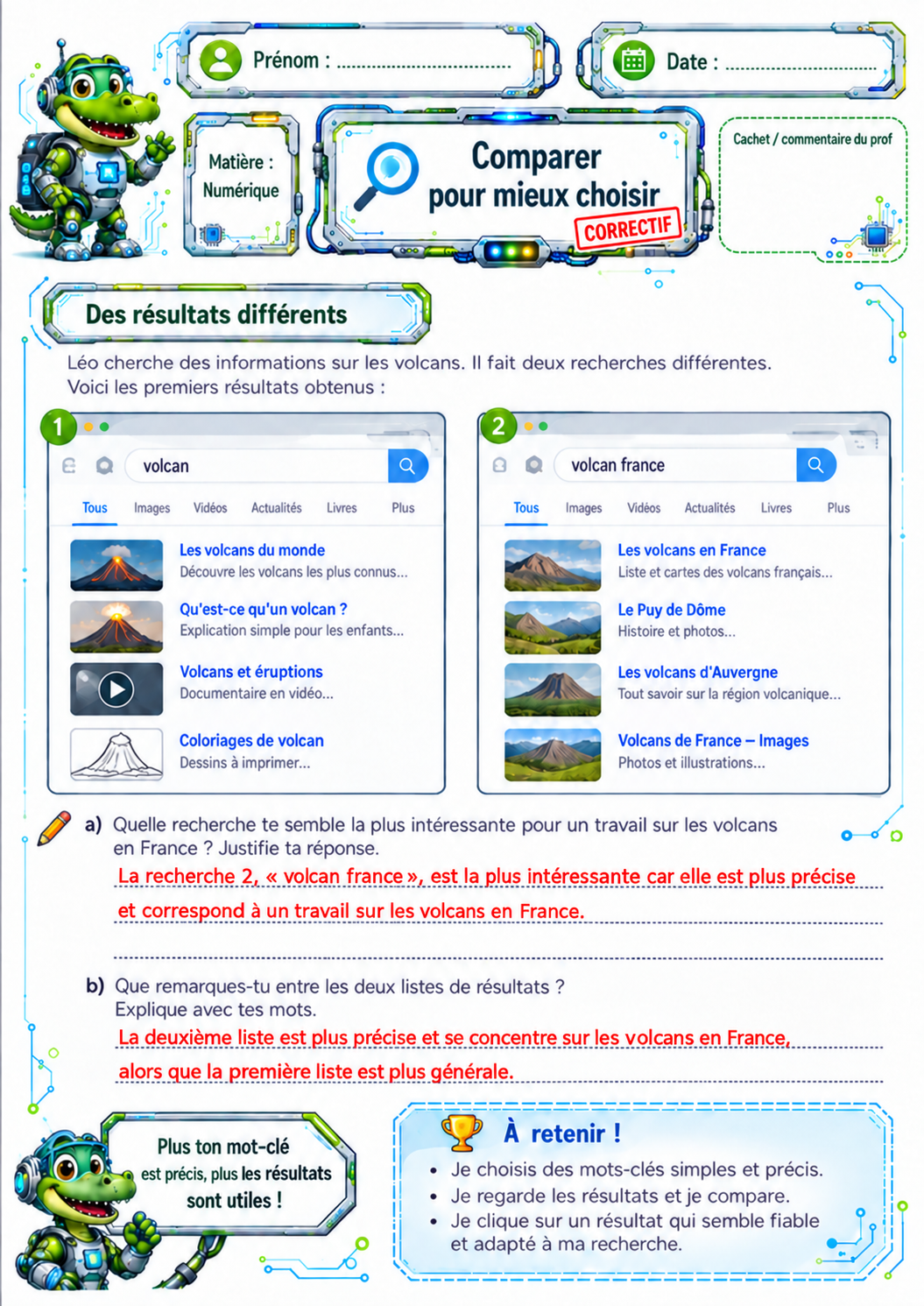 Prénom : ..............................

Date : ..............................

Matière : Numérique

Comparer pour mieux choisir

CORRECTIF

Cachet / commentaire du prof

Des résultats différents

Léo cherche des informations sur les volcans. Il fait deux recherches différentes. Voici les premiers résultats obtenus :

1

volcan

Tous Images Vidéos Actualités Livres Plus

Les volcans du monde
Découvre les volcans les plus connus...

Qu'est-ce qu'un volcan ?
Explication simple pour les enfants...

Volcans et éruptions
Documentaire en vidéo...

Coloriages de volcan
Dessins à imprimer...

2

volcan france

Tous Images Vidéos Actualités Livres Plus

Les volcans en France
Liste et cartes des volcans français...

Le Puy de Dôme
Histoire et photos...

Les volcans d'Auvergne
Tout savoir sur la région volcanique...

Volcans de France – Images
Photos et illustrations...

a) Quelle recherche te semble la plus intéressante pour un travail sur les volcans en France ? Justifie ta réponse.

La recherche 2, « volcan france », est la plus intéressante car elle est plus précise et correspond à un travail sur les volcans en France.

b) Que remarques-tu entre les deux listes de résultats ? Explique avec tes mots.

La deuxième liste est plus précise et se concentre sur les volcans en France, alors que la première liste est plus générale.

Plus ton mot-clé est précis, plus les résultats sont utiles !

À retenir !
• Je choisis des mots-clés simples et précis.
• Je regarde les résultats et je compare.
• Je clique sur un résultat qui semble fiable et adapté à ma recherche.